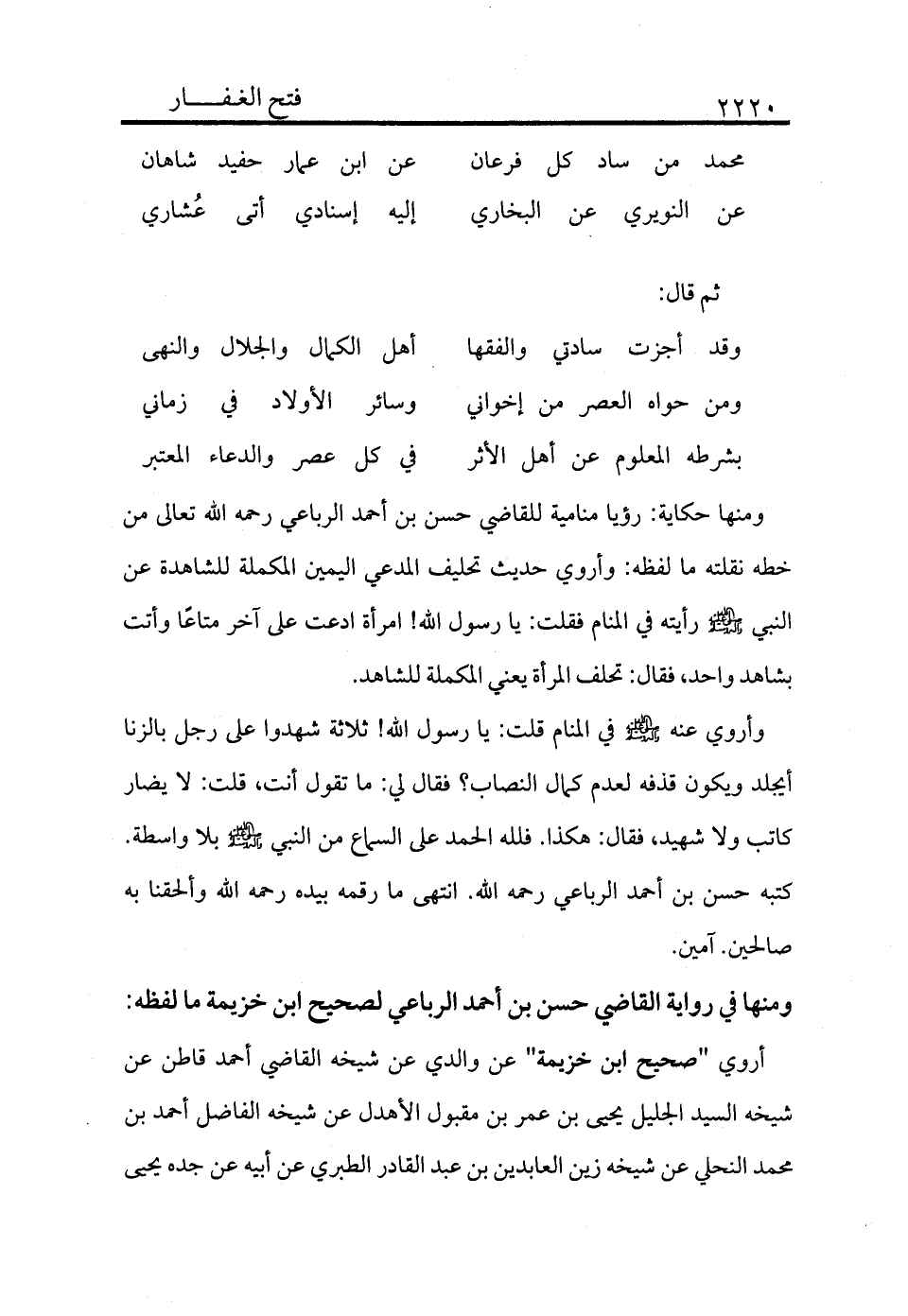 ٢٢٢٠ فتح الغفـــار

محمد من ساد كل فرعان عن ابن عمار حفيد شاهان
عن النويري عن البخاري إليه إسنادي أتى عُشاري

ثم قال:

وقد أجزت سادتي والفقها أهل الكمال والجلال والنهى
ومن حواه العصر من إخواني وسائر الأولاد في زماني
بشرطه المعلوم عن أهل الأثر في كل عصر والدعاء المعتبر

ومنها حكاية: رؤيا منامية للقاضي حسن بن أحمد الرباعي رحمه الله تعالى من خطه نقلته ما لفظه: وأروي حديث تحليف المدعي اليمين المكملة للشاهدة عن النبي ﷺ رأيته في المنام فقلت: يا رسول الله! امرأة ادعت على آخر متاعًا وأتت بشاهد واحد، فقال: تحلف المرأة يعني المكملة للشاهد.

وأروي عنه ﷺ في المنام قلت: يا رسول الله! ثلاثة شهدوا على رجل بالزنا أيجلد ويكون قذفه لعدم كمال النصاب؟ فقال لي: ما تقول أنت، قلت: لا يضار كاتب ولا شهيد، فقال: هكذا. فلله الحمد على السماع من النبي ﷺ بلا واسطة. كتبه حسن بن أحمد الرباعي رحمه الله. انتهى ما رقمه بيده رحمه الله وألحقنا به صالحين. آمين.

ومنها في رواية القاضي حسن بن أحمد الرباعي لصحيح ابن خزيمة ما لفظه:

أروي "صحيح ابن خزيمة" عن والدي عن شيخه القاضي أحمد قاطن عن شيخه السيد الجليل يحيى بن عمر بن مقبول الأهدل عن شيخه الفاضل أحمد بن محمد النحلي عن شيخه زين العابدين بن عبد القادر الطبري عن أبيه عن جده يحيى